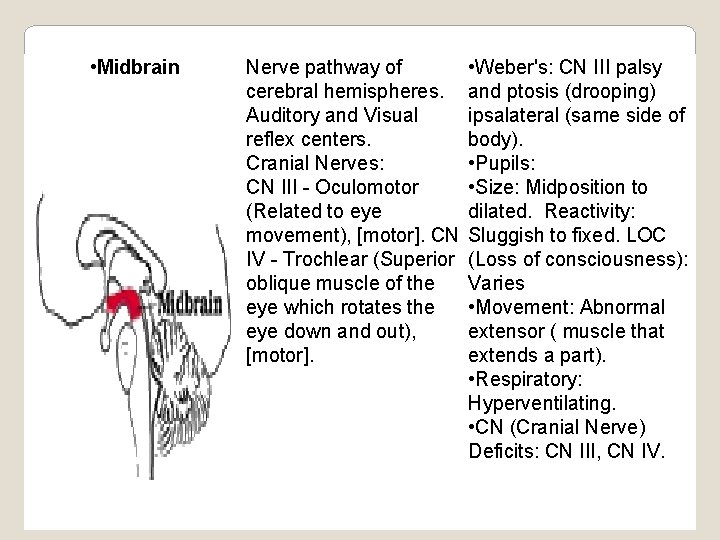 •Midbrain

Midbrain

Nerve pathway of cerebral hemispheres. Auditory and Visual reflex centers.
Cranial Nerves:
CN III - Oculomotor (Related to eye movement), [motor]. CN IV - Trochlear (Superior oblique muscle of the eye which rotates the eye down and out), [motor].

•Weber's: CN III palsy and ptosis (drooping) ipsalateral (same side of body).
•Pupils:
•Size: Midposition to dilated. Reactivity: Sluggish to fixed. LOC (Loss of consciousness): Varies
•Movement: Abnormal extensor ( muscle that extends a part).
•Respiratory: Hyperventilating.
•CN (Cranial Nerve) Deficits: CN III, CN IV.